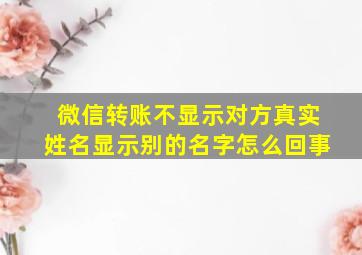 微信转账不显示对方真实姓名显示别的名字怎么回事